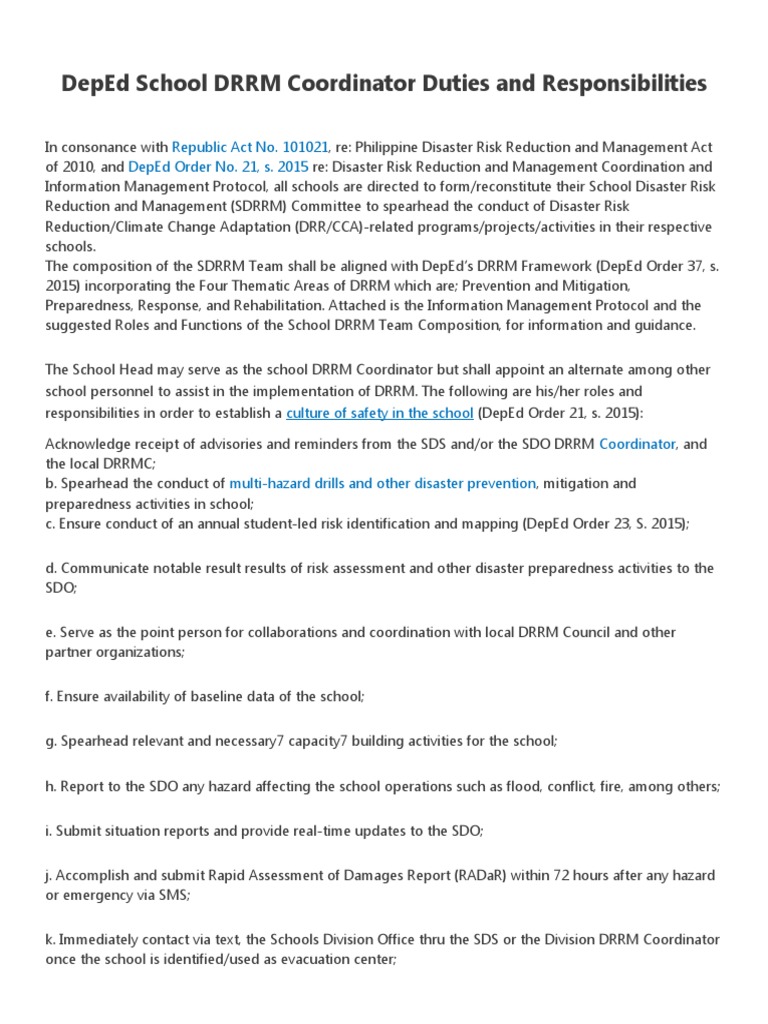 DepEd School DRRM Coordinator Duties and Responsibilities

In consonance with Republic Act No. 101021, re: Philippine Disaster Risk Reduction and Management Act of 2010, and DepEd Order No. 21, s. 2015 re: Disaster Risk Reduction and Management Coordination and Information Management Protocol, all schools are directed to form/reconstitute their School Disaster Risk Reduction and Management (SDRRM) Committee to spearhead the conduct of Disaster Risk Reduction/Climate Change Adaptation (DRR/CCA)-related programs/projects/activities in their respective schools.
The composition of the SDRRM Team shall be aligned with DepEd's DRRM Framework (DepEd Order 37, s. 2015) incorporating the Four Thematic Areas of DRRM which are; Prevention and Mitigation, Preparedness, Response, and Rehabilitation. Attached is the Information Management Protocol and the suggested Roles and Functions of the School DRRM Team Composition, for information and guidance.

The School Head may serve as the school DRRM Coordinator but shall appoint an alternate among other school personnel to assist in the implementation of DRRM. The following are his/her roles and responsibilities in order to establish a culture of safety in the school (DepEd Order 21, s. 2015):

Acknowledge receipt of advisories and reminders from the SDS and/or the SDO DRRM Coordinator, and the local DRRMC;
b. Spearhead the conduct of multi-hazard drills and other disaster prevention, mitigation and preparedness activities in school;
c. Ensure conduct of an annual student-led risk identification and mapping (DepEd Order 23, S. 2015);

d. Communicate notable result results of risk assessment and other disaster preparedness activities to the SDO;

e. Serve as the point person for collaborations and coordination with local DRRM Council and other partner organizations;

f. Ensure availability of baseline data of the school;

g. Spearhead relevant and necessary7 capacity7 building activities for the school;

h. Report to the SDO any hazard affecting the school operations such as flood, conflict, fire, among others;

i. Submit situation reports and provide real-time updates to the SDO;

j. Accomplish and submit Rapid Assessment of Damages Report (RADaR) within 72 hours after any hazard or emergency via SMS;

k. Immediately contact via text, the Schools Division Office thru the SDS or the Division DRRM Coordinator once the school is identified/used as evacuation center;